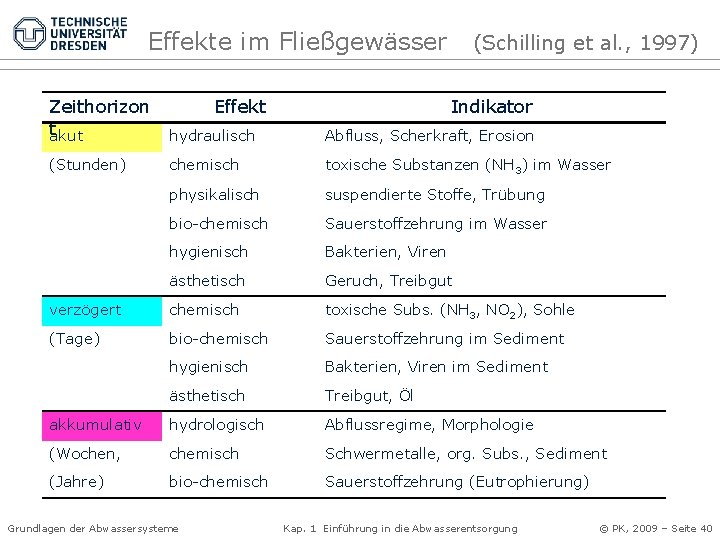 TECHNISCHE UNIVERSITÄT DRESDEN

Effekte im Fließgewässer (Schilling et al., 1997)

| Zeithorizont | Effekt | Indikator |
|---|---|---|
| akut | hydraulisch | Abfluss, Scherkraft, Erosion |
| (Stunden) | chemisch | toxische Substanzen ($NH_3$) im Wasser |
| | physikalisch | suspendierte Stoffe, Trübung |
| | bio-chemisch | Sauerstoffzehrung im Wasser |
| | hygienisch | Bakterien, Viren |
| | ästhetisch | Geruch, Treibgut |
| verzögert | chemisch | toxische Subs. ($NH_3$, $NO_2$), Sohle |
| (Tage) | bio-chemisch | Sauerstoffzehrung im Sediment |
| | hygienisch | Bakterien, Viren im Sediment |
| | ästhetisch | Treibgut, Öl |
| akkumulativ | hydrologisch | Abflussregime, Morphologie |
| (Wochen, | chemisch | Schwermetalle, org. Subs., Sediment |
| (Jahre) | bio-chemisch | Sauerstoffzehrung (Eutrophierung) |

Grundlagen der Abwassersysteme Kap. 1 Einführung in die Abwasserentsorgung © PK, 2009 – Seite 40